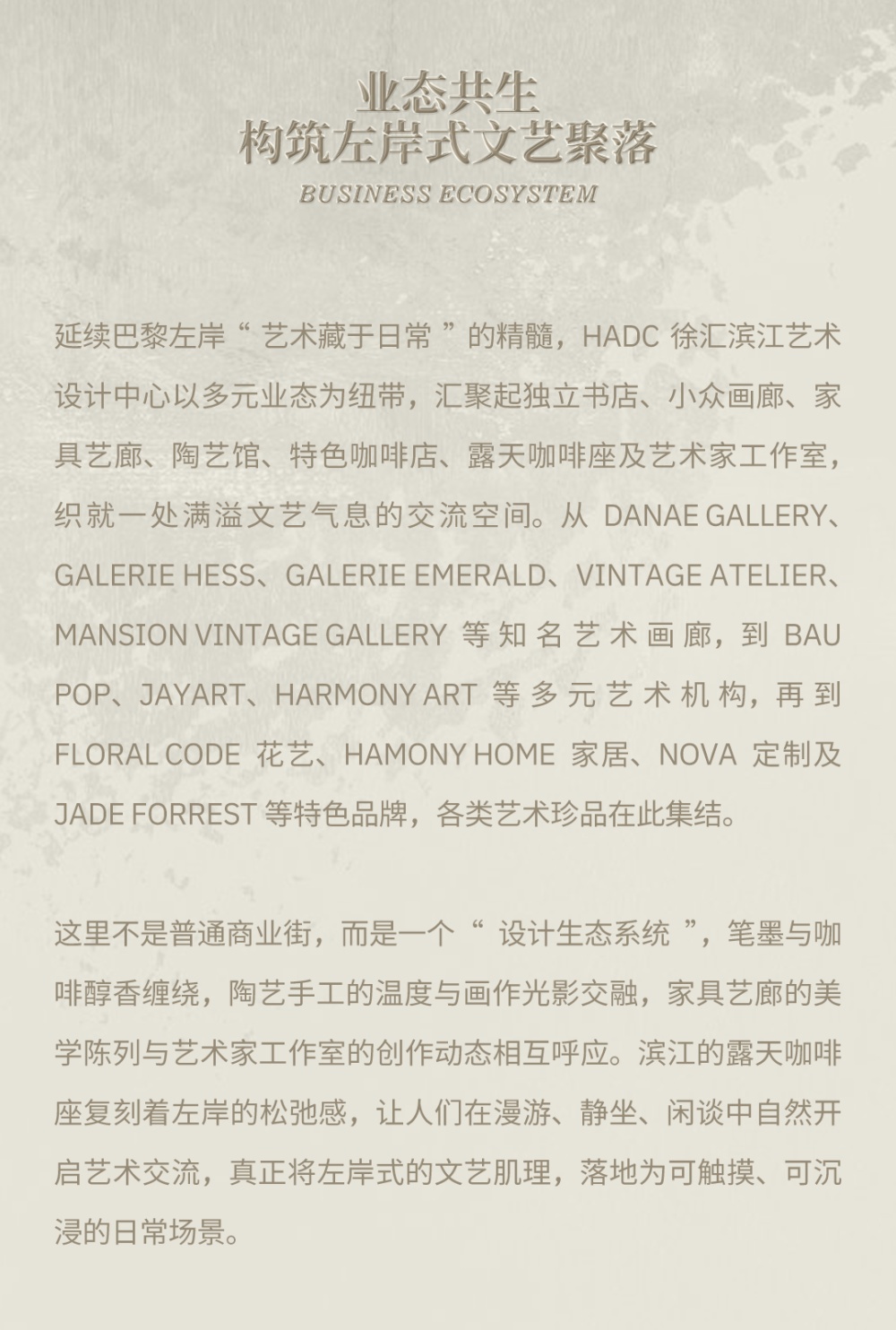 业态共生
构筑左岸式文艺聚落
BUSINESS ECOSYSTEM

延续巴黎左岸“ 艺术藏于日常 ”的精髓，HADC 徐汇滨江艺术设计中心以多元业态为纽带，汇聚起独立书店、小众画廊、家具艺廊、陶艺馆、特色咖啡店、露天咖啡座及艺术家工作室，织就一处满溢文艺气息的交流空间。从 DANAE GALLERY、GALERIE HESS、GALERIE EMERALD、VINTAGE ATELIER、MANSION VINTAGE GALLERY 等知名艺术画廊，到 BAU POP、JAYART、HARMONY ART 等多元艺术机构，再到 FLORAL CODE 花艺、HAMONY HOME 家居、NOVA 定制及 JADE FORREST 等特色品牌，各类艺术珍品在此集结。

这里不是普通商业街，而是一个“ 设计生态系统 ”，笔墨与咖啡醇香缠绕，陶艺手工的温度与画作光影交融，家具艺廊的美学陈列与艺术家工作室的创作动态相互呼应。滨江的露天咖啡座复刻着左岸的松弛感，让人们在漫游、静坐、闲谈中自然开启艺术交流，真正将左岸式的文艺肌理，落地为可触摸、可沉浸的日常场景。